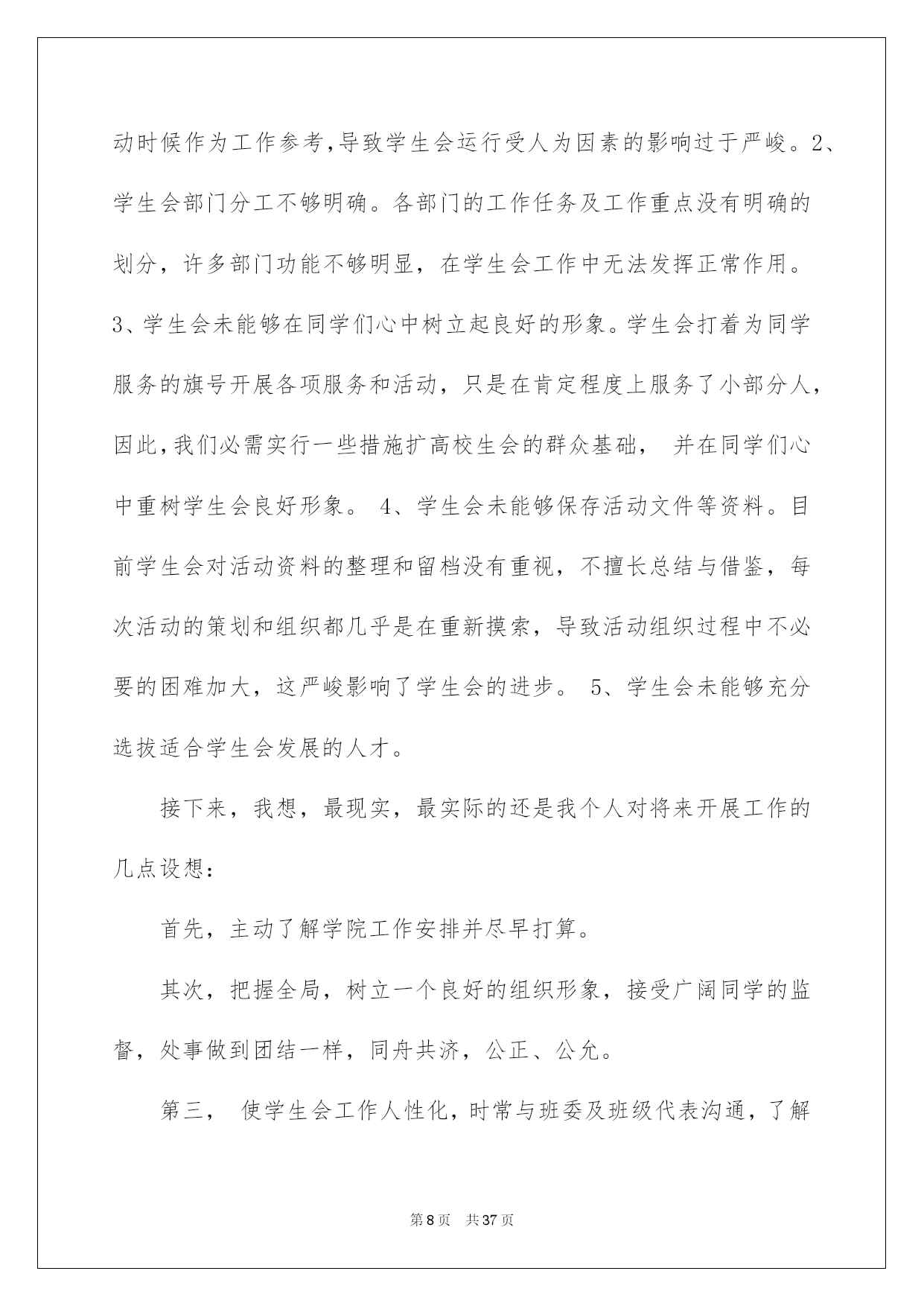 动时候作为工作参考,导致学生会运行受人为因素的影响过于严峻。2、学生会部门分工不够明确。各部门的工作任务及工作重点没有明确的划分，许多部门功能不够明显，在学生会工作中无法发挥正常作用。3、学生会未能够在同学们心中树立起良好的形象。学生会打着为同学服务的旗号开展各项服务和活动，只是在肯定程度上服务了小部分人，因此,我们必需实行一些措施扩高校生会的群众基础， 并在同学们心中重树学生会良好形象。 4、学生会未能够保存活动文件等资料。目前学生会对活动资料的整理和留档没有重视，不擅长总结与借鉴，每次活动的策划和组织都几乎是在重新摸索，导致活动组织过程中不必要的困难加大，这严峻影响了学生会的进步。 5、学生会未能够充分选拔适合学生会发展的人才。

接下来，我想，最现实，最实际的还是我个人对将来开展工作的几点设想：

首先，主动了解学院工作安排并尽早打算。

其次，把握全局，树立一个良好的组织形象，接受广阔同学的监督，处事做到团结一样，同舟共济，公正、公允。

第三， 使学生会工作人性化，时常与班委及班级代表沟通，了解

第8页 共37页